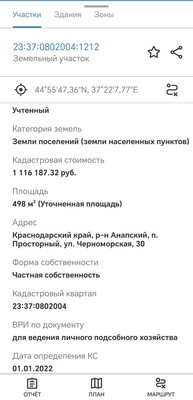 Участки Здания Зоны

23:37:0802004:1212
Земельный участок

44°55'47,36"N, 37°22'7,77"E

Учтенный

Категория земель
Земли поселений (земли населенных пунктов)

Кадастровая стоимость
1 116 187.32 руб.

Площадь
498 м² (Уточненная площадь)

Адрес
Краснодарский край, р-н Анапский, п. Просторный, ул. Черноморская, 30

Форма собственности
Частная собственность

Кадастровый квартал
23:37:0802004

ВРИ по документу
для ведения личного подсобного хозяйства

Дата определения КС
01.01.2022

ОТЧЁТ ПЛАН МАРШРУТ